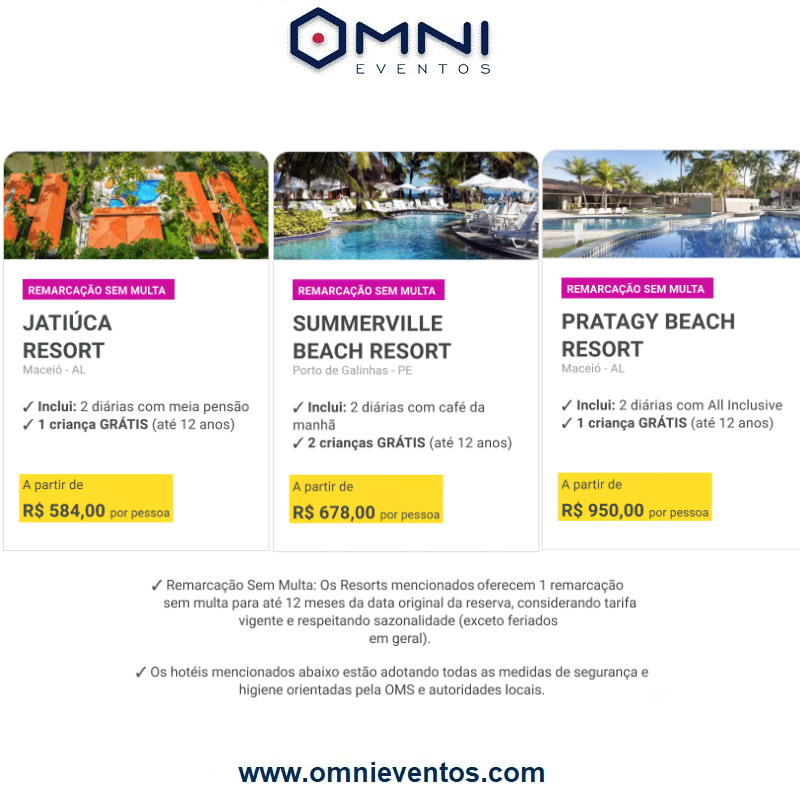 OMNI
EVENTOS

REMARCAÇÃO SEM MULTA

JATIÚCA RESORT
Maceió - AL

✓ Inclui: 2 diárias com meia pensão
✓ 1 criança GRÁTIS (até 12 anos)

A partir de
R$ 584,00 por pessoa

REMARCAÇÃO SEM MULTA

SUMMERVILLE BEACH RESORT
Porto de Galinhas - PE

✓ Inclui: 2 diárias com café da manhã
✓ 2 crianças GRÁTIS (até 12 anos)

A partir de
R$ 678,00 por pessoa

REMARCAÇÃO SEM MULTA

PRATAGY BEACH RESORT
Maceió - AL

✓ Inclui: 2 diárias com All Inclusive
✓ 1 criança GRÁTIS (até 12 anos)

A partir de
R$ 950,00 por pessoa

✓ Remarcação Sem Multa: Os Resorts mencionados oferecem 1 remarcação sem multa para até 12 meses da data original da reserva, considerando tarifa vigente e respeitando sazonalidade (exceto feriados em geral).

✓ Os hotéis mencionados abaixo estão adotando todas as medidas de segurança e higiene orientadas pela OMS e autoridades locais.

www.omnieventos.com